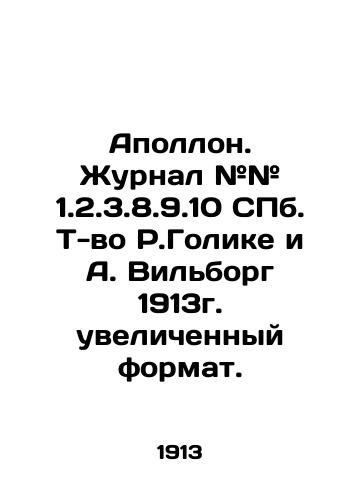 Аполлон. Журнал №№ 1.2.3.8.9.10 СПб. Т-во Р.Голике и А. Вильборг 1913г. увеличенный формат.

1913